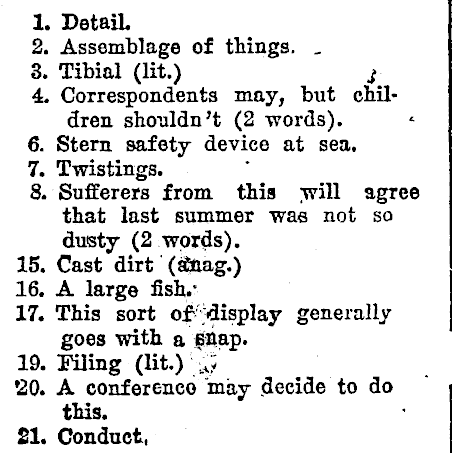 1. Detail.
2. Assemblage of things.
3. Tibial (lit.)
4. Correspondents may, but children shouldn't (2 words).
6. Stern safety device at sea.
7. Twistings.
8. Sufferers from this will agree that last summer was not so dusty (2 words).
15. Cast dirt (anag.)
16. A large fish.
17. This sort of display generally goes with a snap.
19. Filing (lit.)
20. A conference may decide to do this.
21. Conduct.